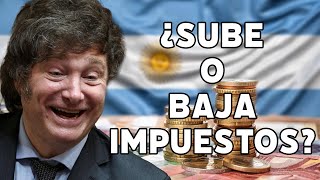 ¿SUBE
O
BAJA
IMPUESTOS?